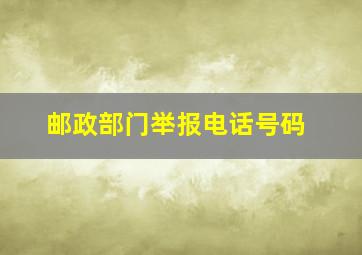 邮政部门举报电话号码